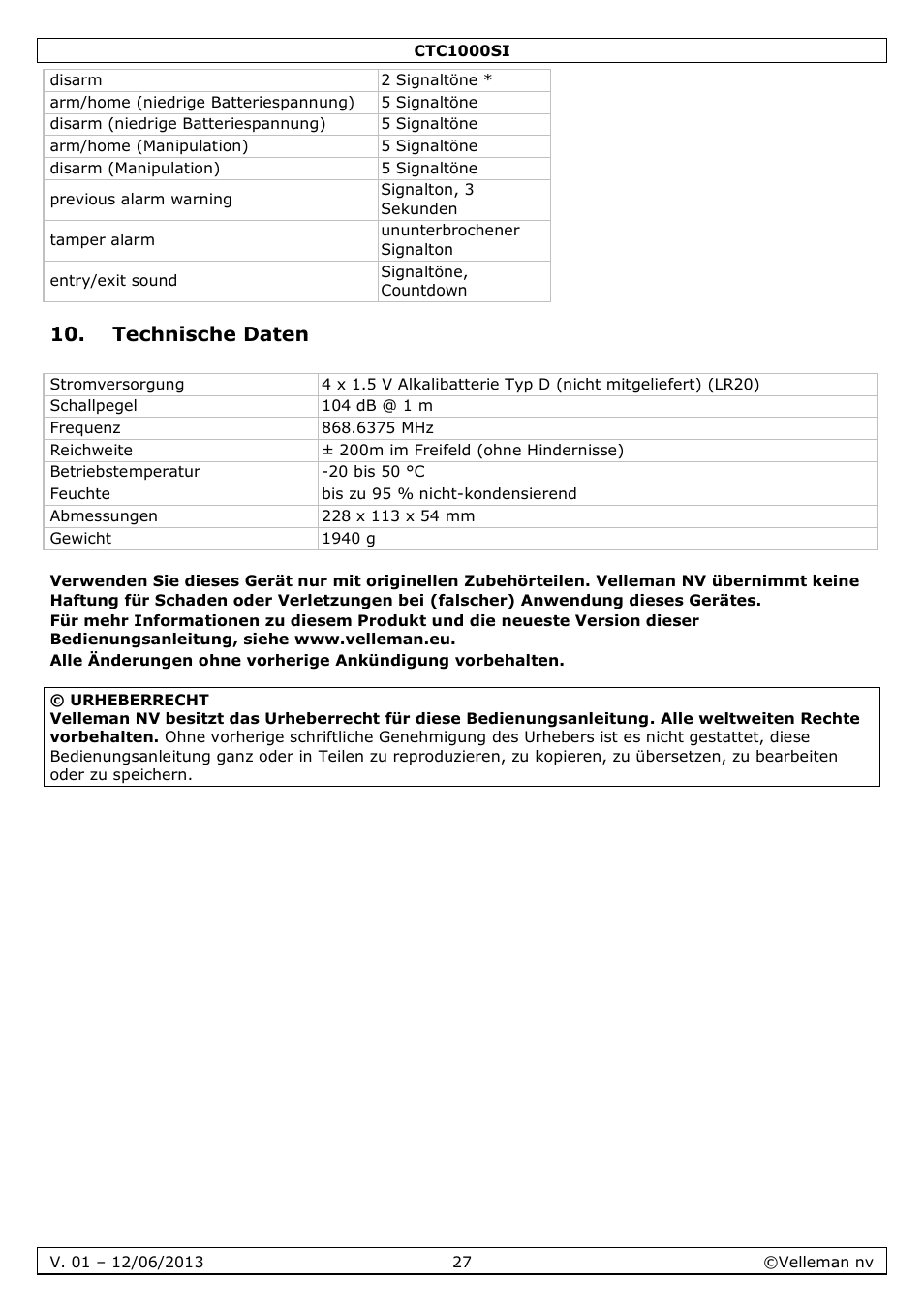 CTC1000SI

| disarm | 2 Signaltöne * |
|---|---|
| arm/home (niedrige Batteriespannung) | 5 Signaltöne |
| disarm (niedrige Batteriespannung) | 5 Signaltöne |
| arm/home (Manipulation) | 5 Signaltöne |
| disarm (Manipulation) | 5 Signaltöne |
| previous alarm warning | Signalton, 3 Sekunden |
| tamper alarm | ununterbrochener Signalton |
| entry/exit sound | Signaltöne, Countdown |

10. Technische Daten

| Stromversorgung | 4 x 1.5 V Alkalibatterie Typ D (nicht mitgeliefert) (LR20) |
|---|---|
| Schallpegel | 104 dB @ 1 m |
| Frequenz | 868.6375 MHz |
| Reichweite | ± 200m im Freifeld (ohne Hindernisse) |
| Betriebstemperatur | -20 bis 50 °C |
| Feuchte | bis zu 95 % nicht-kondensierend |
| Abmessungen | 228 x 113 x 54 mm |
| Gewicht | 1940 g |

Verwenden Sie dieses Gerät nur mit originellen Zubehörteilen. Velleman NV übernimmt keine Haftung für Schaden oder Verletzungen bei (falscher) Anwendung dieses Gerätes.
Für mehr Informationen zu diesem Produkt und die neueste Version dieser Bedienungsanleitung, siehe www.velleman.eu.
Alle Änderungen ohne vorherige Ankündigung vorbehalten.

© URHEBERRECHT
Velleman NV besitzt das Urheberrecht für diese Bedienungsanleitung. Alle weltweiten Rechte vorbehalten. Ohne vorherige schriftliche Genehmigung des Urhebers ist es nicht gestattet, diese Bedienungsanleitung ganz oder in Teilen zu reproduzieren, zu kopieren, zu übersetzen, zu bearbeiten oder zu speichern.

V. 01 – 12/06/2013 27 ©Velleman nv